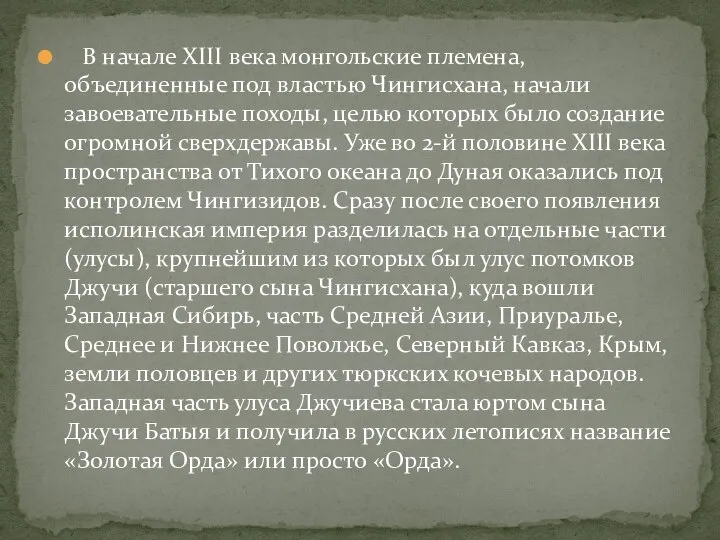 В начале XIII века монгольские племена, объединенные под властью Чингисхана, начали завоевательные походы, целью которых было создание огромной сверхдержавы. Уже во 2-й половине XIII века пространства от Тихого океана до Дуная оказались под контролем Чингизидов. Сразу после своего появления исполинская империя разделилась на отдельные части (улусы), крупнейшим из которых был улус потомков Джучи (старшего сына Чингисхана), куда вошли Западная Сибирь, часть Средней Азии, Приуралье, Среднее и Нижнее Поволжье, Северный Кавказ, Крым, земли половцев и других тюркских кочевых народов. Западная часть улуса Джучиева стала юртом сына Джучи Батыя и получила в русских летописях название «Золотая Орда» или просто «Орда».